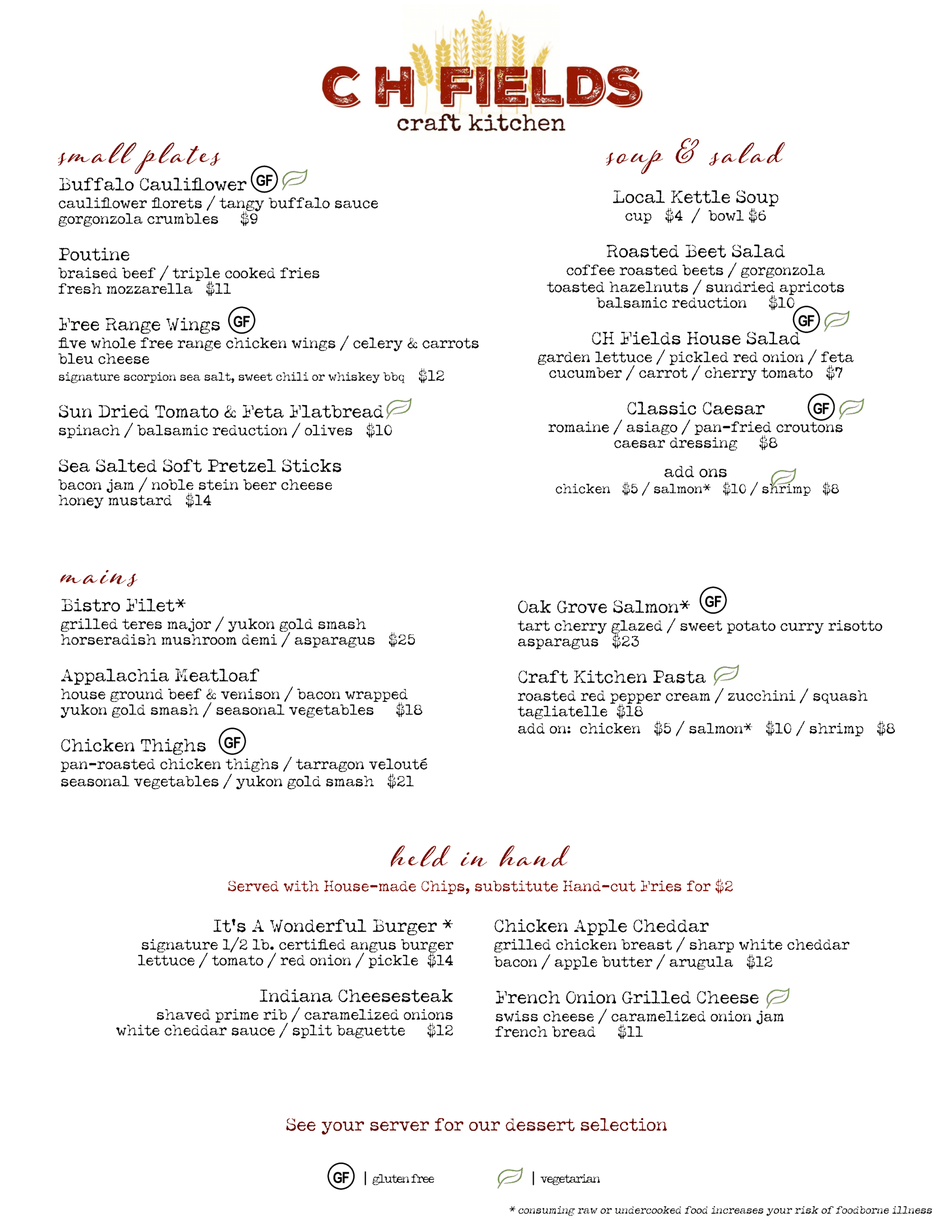 CH FIELDS
craft kitchen

small plates

Buffalo Cauliflower GF
cauliflower florets / tangy buffalo sauce
gorgonzola crumbles $9

Poutine
braised beef / triple cooked fries
fresh mozzarella $11

Free Range Wings GF
five whole free range chicken wings / celery & carrots
bleu cheese
signature scorpion sea salt, sweet chili or whiskey bbq $12

Sun Dried Tomato & Feta Flatbread
spinach / balsamic reduction / olives $10

Sea Salted Soft Pretzel Sticks
bacon jam / noble stein beer cheese
honey mustard $14

soup & salad

Local Kettle Soup
cup $4 / bowl $6

Roasted Beet Salad
coffee roasted beets / gorgonzola
toasted hazelnuts / sundried apricots
balsamic reduction $10

GF
CH Fields House Salad
garden lettuce / pickled red onion / feta
cucumber / carrot / cherry tomato $7

Classic Caesar GF
romaine / asiago / pan-fried croutons
caesar dressing $8

add ons
chicken $5 / salmon* $10 / shrimp $8

mains

Bistro Filet*
grilled teres major / yukon gold smash
horseradish mushroom demi / asparagus $25

Appalachia Meatloaf
house ground beef & venison / bacon wrapped
yukon gold smash / seasonal vegetables $18

Chicken Thighs GF
pan-roasted chicken thighs / tarragon velouté
seasonal vegetables / yukon gold smash $21

Oak Grove Salmon* GF
tart cherry glazed / sweet potato curry risotto
asparagus $23

Craft Kitchen Pasta
roasted red pepper cream / zucchini / squash
tagliatelle $18
add on: chicken $5 / salmon* $10 / shrimp $8

held in hand
Served with House-made Chips, substitute Hand-cut Fries for $2

It's A Wonderful Burger *
signature 1/2 lb. certified angus burger
lettuce / tomato / red onion / pickle $14

Indiana Cheesesteak
shaved prime rib / caramelized onions
white cheddar sauce / split baguette $12

Chicken Apple Cheddar
grilled chicken breast / sharp white cheddar
bacon / apple butter / arugula $12

French Onion Grilled Cheese
swiss cheese / caramelized onion jam
french bread $11

See your server for our dessert selection

GF | gluten free | vegetarian

* consuming raw or undercooked food increases your risk of foodborne illness